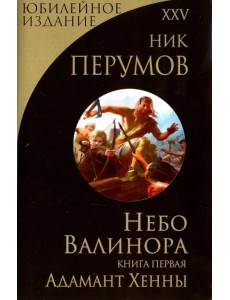 ЮБИЛЕЙНОЕ ИЗДАНИЕ
XXV
НИК
ПЕРУМОВ

НЕБО
ВАЛИНОРА
КНИГА ПЕРВАЯ
АДАМАНТ ХЕННЫ